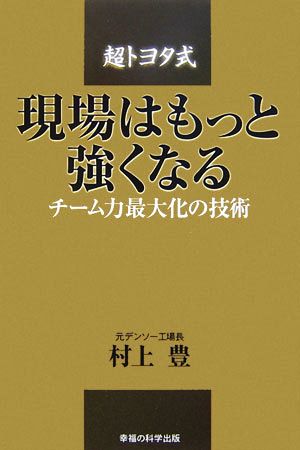 超トヨタ式

現場はもっと強くなる

チーム力最大化の技術

元デンソー工場長

村上　豊

幸福の科学出版